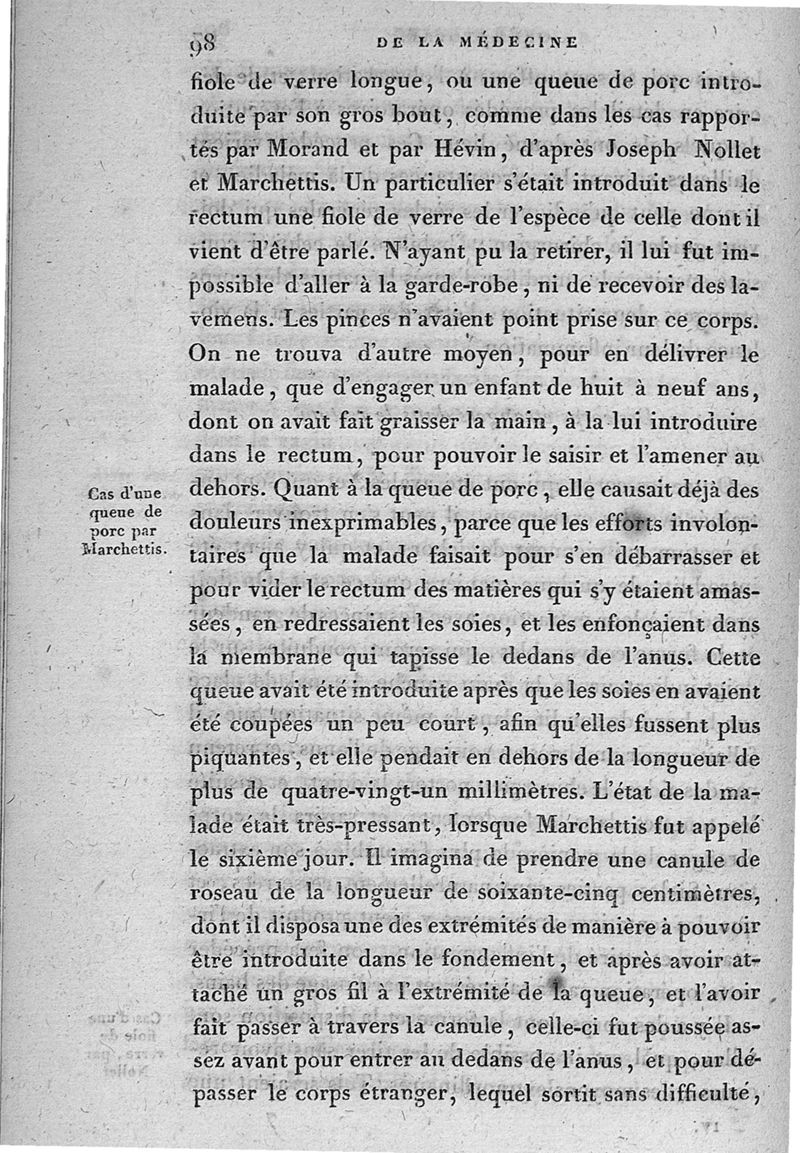 98 DE LA MÉDECINE

fiole de verre longue, ou une queue de porc introduite par son gros bout, comme dans les cas rapportés par Morand et par Hévin, d'après Joseph Nollet et Marchettis. Un particulier s'était introduit dans le rectum une fiole de verre de l'espèce de celle dont il vient d'être parlé. N'ayant pu la retirer, il lui fut impossible d'aller à la garde-robe, ni de recevoir des lavemens. Les pinces n'avaient point prise sur ce corps. On ne trouva d'autre moyen, pour en délivrer le malade, que d'engager un enfant de huit à neuf ans, dont on avait fait graisser la main, à la lui introduire dans le rectum, pour pouvoir le saisir et l'amener au dehors. Quant à la queue de porc, elle causait déjà des douleurs inexprimables, parce que les efforts involontaires que la malade faisait pour s'en débarrasser et pour vider le rectum des matières qui s'y étaient amassées, en redressaient les soies, et les enfonçaient dans la membrane qui tapisse le dedans de l'anus. Cette queue avait été introduite après que les soies en avaient été coupées un peu court, afin qu'elles fussent plus piquantes, et elle pendait en dehors de la longueur de plus de quatre-vingt-un millimètres. L'état de la malade était très-pressant, lorsque Marchettis fut appelé le sixième jour. Il imagina de prendre une canule de roseau de la longueur de soixante-cinq centimètres, dont il disposa une des extrémités de manière à pouvoir être introduite dans le fondement, et après avoir attaché un gros fil à l'extrémité de la queue, et l'avoir fait passer à travers la canule, celle-ci fut poussée assez avant pour entrer au dedans de l'anus, et pour dépasser le corps étranger, lequel sortit sans difficulté,

Cas d'une queue de porc par Marchettis.